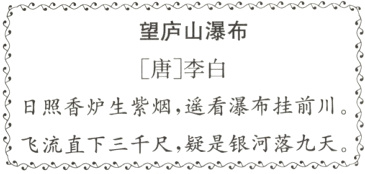 望庐山瀑布

[唐]李白

日照香炉生紫烟，遥看瀑布挂前川。
飞流直下三千尺，疑是银河落九天。